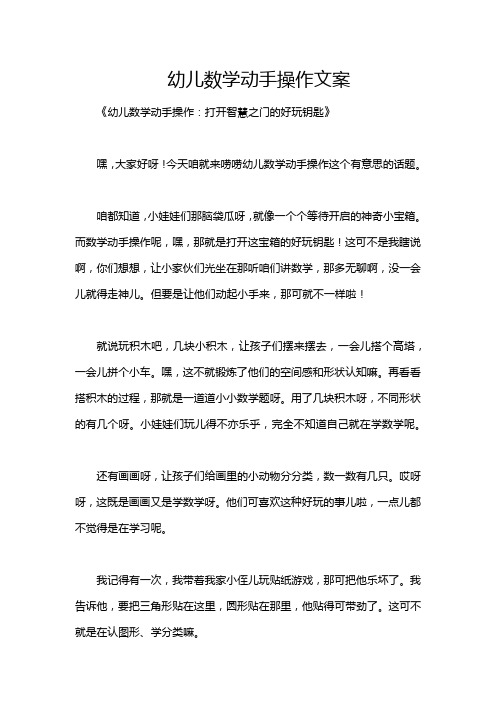 幼儿数学动手操作文案

《幼儿数学动手操作：打开智慧之门的好玩钥匙》

嘿，大家好呀！今天咱就来唠唠幼儿数学动手操作这个有意思的话题。

咱都知道，小娃娃们那脑袋瓜呀，就像一个个等待开启的神奇小宝箱。而数学动手操作呢，嘿，那就是打开这宝箱的好玩钥匙！这可不是我瞎说啊，你们想想，让小家伙们光坐在那听咱们讲数学，那多无聊啊，没一会儿就得走神儿。但要是让他们动起小手来，那可就不一样啦！

就说玩积木吧，几块小积木，让孩子们摆来摆去，一会儿搭个高塔，一会儿拼个小车。嘿，这不就锻炼了他们的空间感和形状认知嘛。再看看搭积木的过程，那就是一道道小小数学题呀。用了几块积木呀，不同形状的有几个呀。小娃娃们玩儿得不亦乐乎，完全不知道自己就在学数学呢。

还有画画呀，让孩子们给画里的小动物分分类，数一数有几只。哎呀呀，这既是画画又是学数学呀。他们可喜欢这种好玩的事儿啦，一点儿都不觉得是在学习呢。

我记得有一次，我带着我家小侄儿玩贴纸游戏，那可把他乐坏了。我告诉他，要把三角形贴在这里，圆形贴在那里，他贴得可带劲了。这可不就是在认图形、学分类嘛。